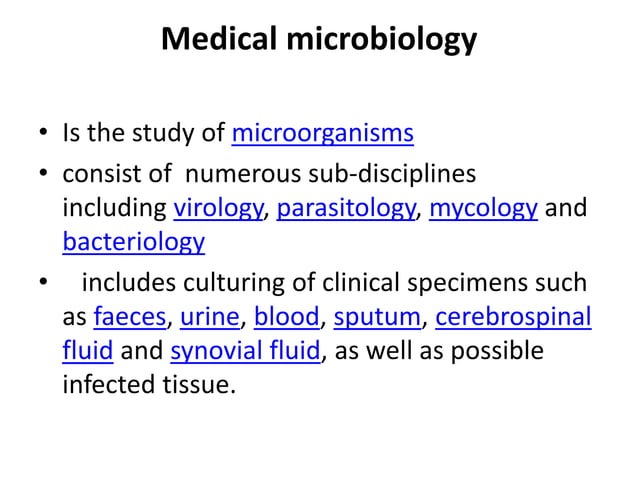 Medical microbiology

• Is the study of microorganisms
• consist of numerous sub-disciplines including virology, parasitology, mycology and bacteriology
• includes culturing of clinical specimens such as faeces, urine, blood, sputum, cerebrospinal fluid and synovial fluid, as well as possible infected tissue.